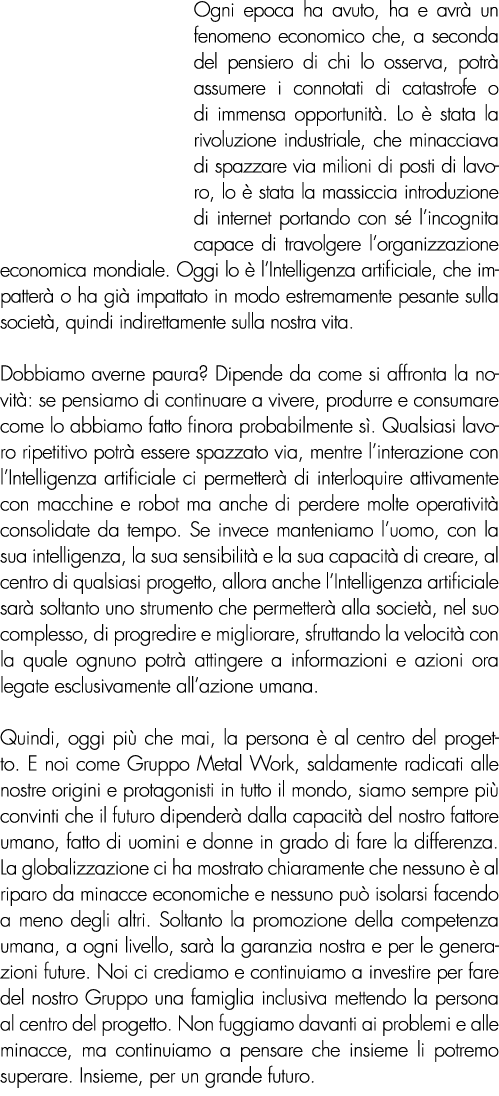 Ogni epoca ha avuto, ha e avrà un fenomeno economico che, a seconda del pensiero di chi lo osserva, potrà assumere i connotati di catastrofe o di immensa opportunità. Lo è stata la rivoluzione industriale, che minacciava di spazzare via milioni di posti di lavoro, lo è stata la massiccia introduzione di internet portando con sé l'incognita capace di travolgere l'organizzazione economica mondiale. Oggi lo è l'Intelligenza artificiale, che impatterà o ha già impattato in modo estremamente pesante sulla società, quindi indirettamente sulla nostra vita.

Dobbiamo averne paura? Dipende da come si affronta la novità: se pensiamo di continuare a vivere, produrre e consumare come lo abbiamo fatto finora probabilmente sì. Qualsiasi lavoro ripetitivo potrà essere spazzato via, mentre l'interazione con l'Intelligenza artificiale ci permetterà di interloquire attivamente con macchine e robot ma anche di perdere molte operatività consolidate da tempo. Se invece manteniamo l'uomo, con la sua intelligenza, la sua sensibilità e la sua capacità di creare, al centro di qualsiasi progetto, allora anche l'Intelligenza artificiale sarà soltanto uno strumento che permetterà alla società, nel suo complesso, di progredire e migliorare, sfruttando la velocità con la quale ognuno potrà attingere a informazioni e azioni ora legate esclusivamente all'azione umana.

Quindi, oggi più che mai, la persona è al centro del progetto. E noi come Gruppo Metal Work, saldamente radicati alle nostre origini e protagonisti in tutto il mondo, siamo sempre più convinti che il futuro dipenderà dalla capacità del nostro fattore umano, fatto di uomini e donne in grado di fare la differenza. La globalizzazione ci ha mostrato chiaramente che nessuno è al riparo da minacce economiche e nessuno può isolarsi facendo a meno degli altri. Soltanto la promozione della competenza umana, a ogni livello, sarà la garanzia nostra e per le generazioni future. Noi ci crediamo e continuiamo a investire per fare del nostro Gruppo una famiglia inclusiva mettendo la persona al centro del progetto. Non fuggiamo davanti ai problemi e alle minacce, ma continuiamo a pensare che insieme li potremo superare. Insieme, per un grande futuro.